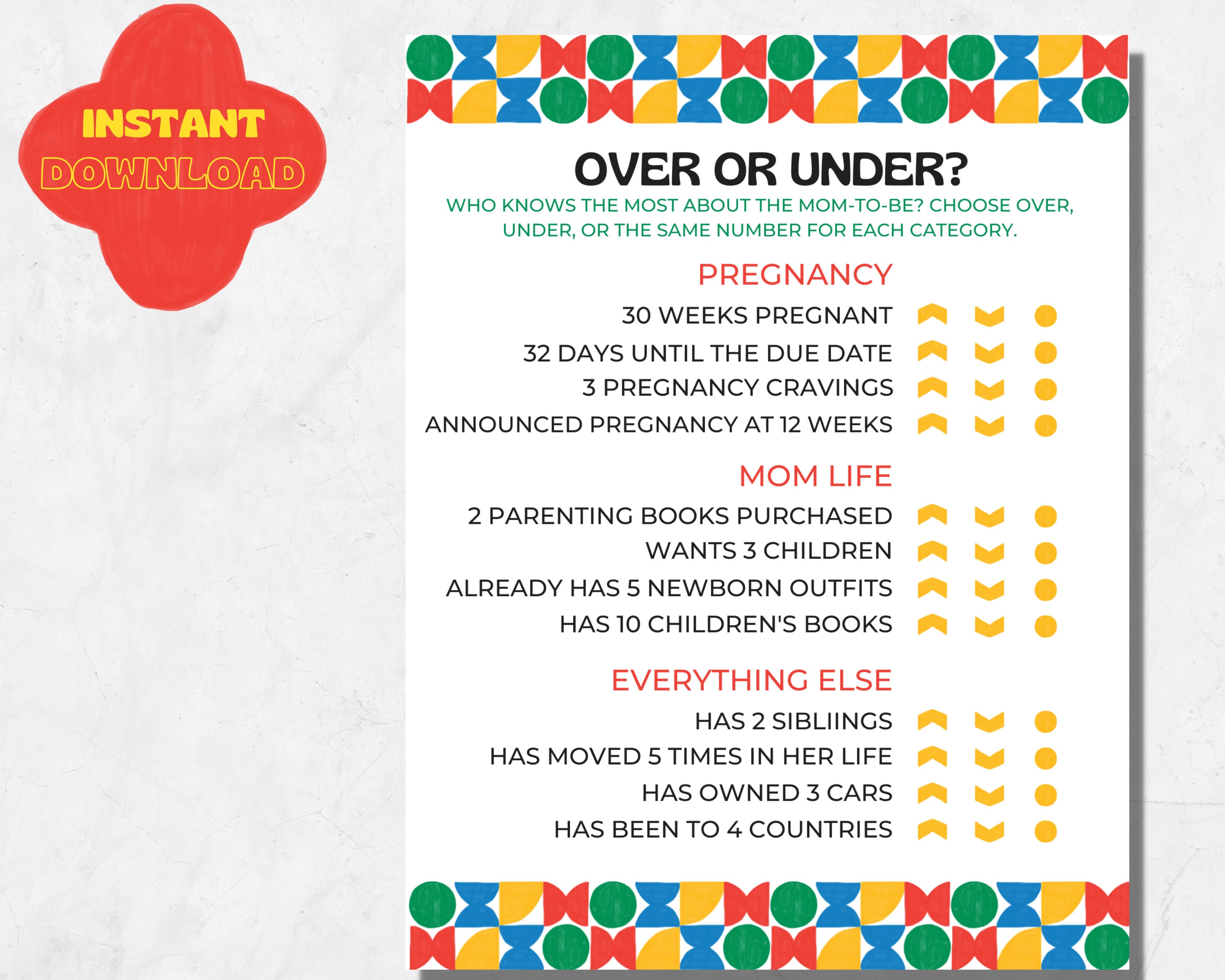 INSTANT
DOWNLOAD

OVER OR UNDER?

WHO KNOWS THE MOST ABOUT THE MOM-TO-BE? CHOOSE OVER, UNDER, OR THE SAME NUMBER FOR EACH CATEGORY.

PREGNANCY

30 WEEKS PREGNANT
32 DAYS UNTIL THE DUE DATE
3 PREGNANCY CRAVINGS
ANNOUNCED PREGNANCY AT 12 WEEKS

MOM LIFE

2 PARENTING BOOKS PURCHASED
WANTS 3 CHILDREN
ALREADY HAS 5 NEWBORN OUTFITS
HAS 10 CHILDREN'S BOOKS

EVERYTHING ELSE

HAS 2 SIBLIINGS
HAS MOVED 5 TIMES IN HER LIFE
HAS OWNED 3 CARS
HAS BEEN TO 4 COUNTRIES